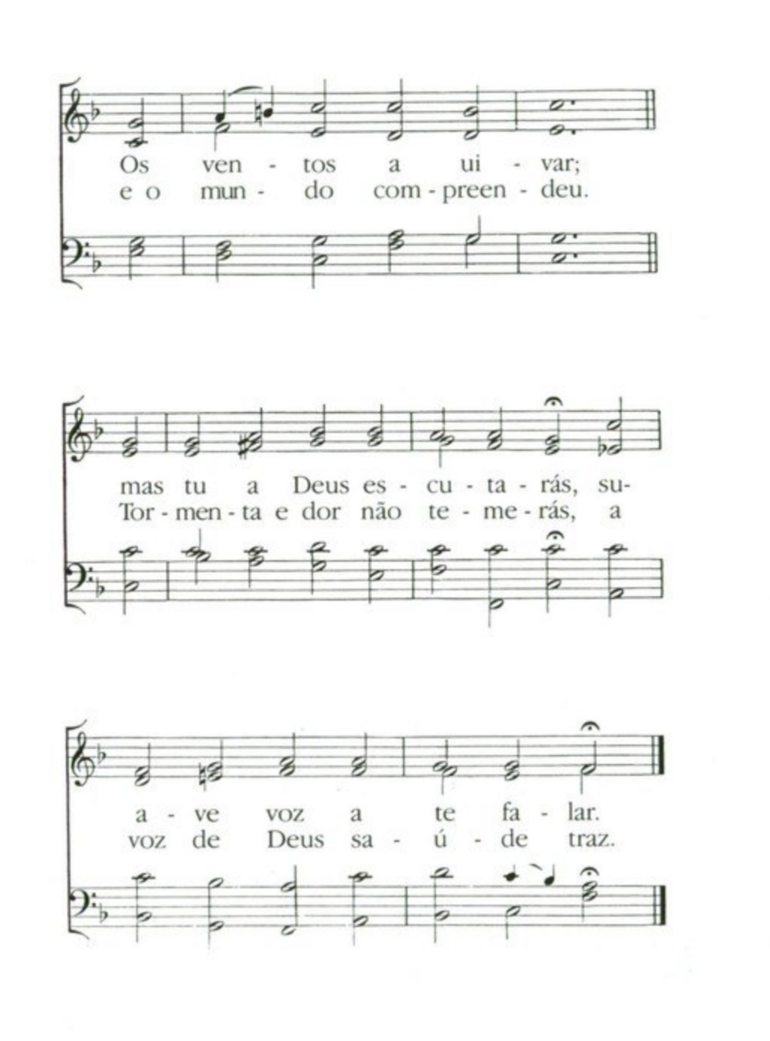 Os ven - tos a ui - var;
e o mun - do com - preen - deu.

mas tu a Deus es - cu - ta - rás, su-
Tor - men - ta e dor não te - me - rás, a

a - ve voz a te fa - lar.
voz de Deus sa - ú - de traz.